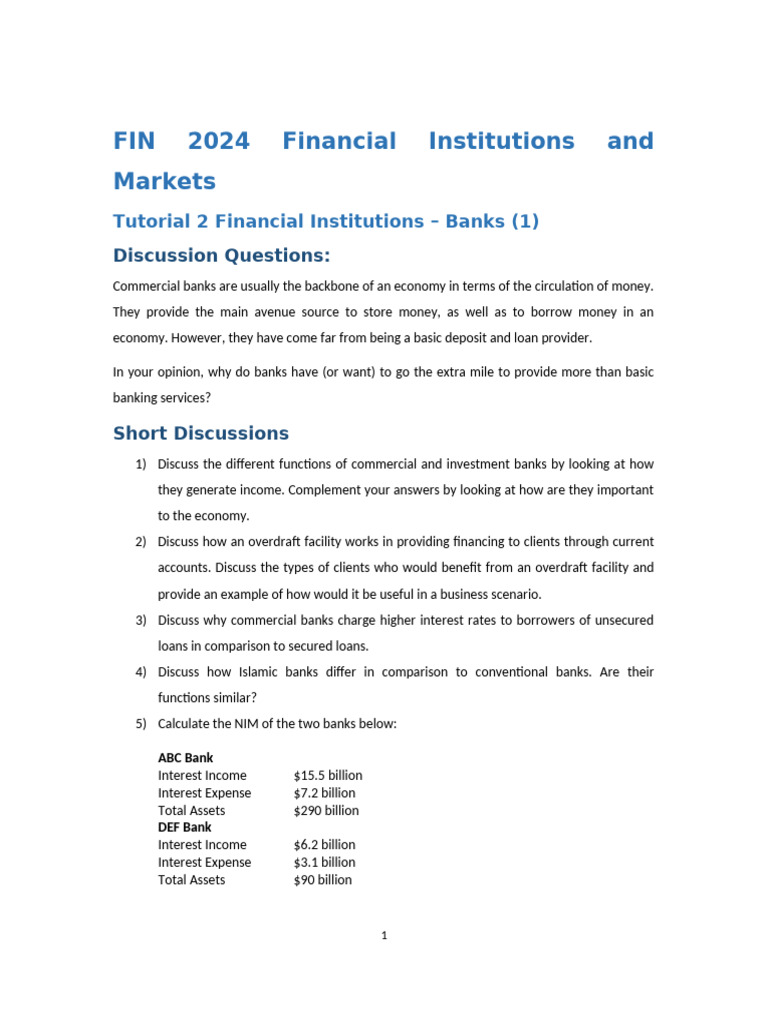 FIN 2024 Financial Institutions and Markets

Tutorial 2 Financial Institutions – Banks (1)

Discussion Questions:

Commercial banks are usually the backbone of an economy in terms of the circulation of money. They provide the main avenue source to store money, as well as to borrow money in an economy. However, they have come far from being a basic deposit and loan provider.

In your opinion, why do banks have (or want) to go the extra mile to provide more than basic banking services?

Short Discussions

1) Discuss the different functions of commercial and investment banks by looking at how they generate income. Complement your answers by looking at how are they important to the economy.

2) Discuss how an overdraft facility works in providing financing to clients through current accounts. Discuss the types of clients who would benefit from an overdraft facility and provide an example of how would it be useful in a business scenario.

3) Discuss why commercial banks charge higher interest rates to borrowers of unsecured loans in comparison to secured loans.

4) Discuss how Islamic banks differ in comparison to conventional banks. Are their functions similar?

5) Calculate the NIM of the two banks below:

| ABC Bank | |
|---|---|
| Interest Income | \$15.5 billion |
| Interest Expense | \$7.2 billion |
| Total Assets | \$290 billion |
| DEF Bank | |
| Interest Income | \$6.2 billion |
| Interest Expense | \$3.1 billion |
| Total Assets | \$90 billion |

1